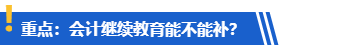 重点：会计继续教育能不能补？